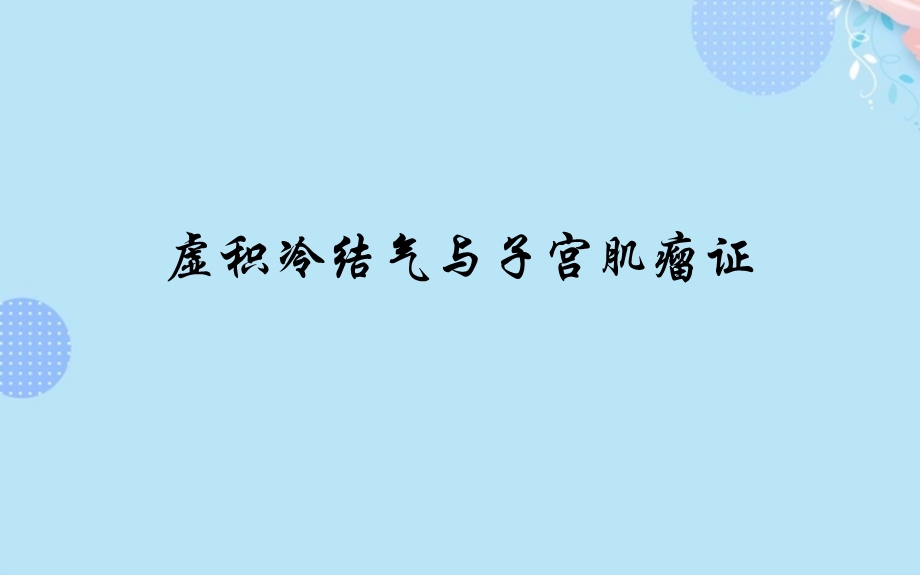 虚积冷结气与子宫肌瘤证